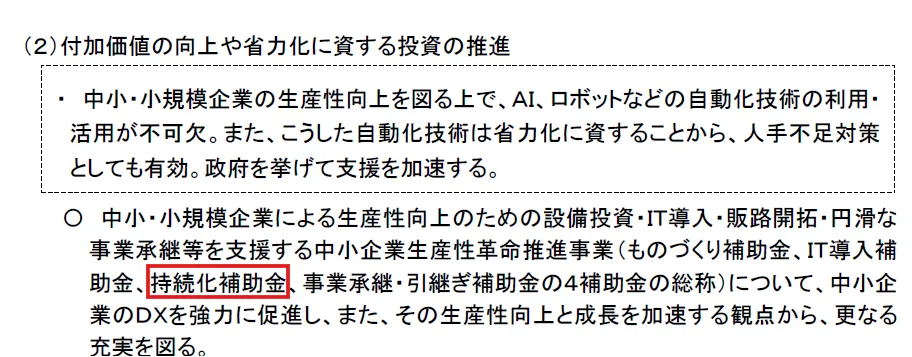 (2)付加価値の向上や省力化に資する投資の推進

・ 中小・小規模企業の生産性向上を図る上で、AI、ロボットなどの自動化技術の利用・活用が不可欠。また、こうした自動化技術は省力化に資することから、人手不足対策としても有効。政府を挙げて支援を加速する。

○ 中小・小規模企業による生産性向上のための設備投資・IT導入・販路開拓・円滑な事業承継等を支援する中小企業生産性革命推進事業(ものづくり補助金、IT導入補助金、持続化補助金、事業承継・引継ぎ補助金の4補助金の総称)について、中小企業のDXを強力に促進し、また、その生産性向上と成長を加速する観点から、更なる充実を図る。